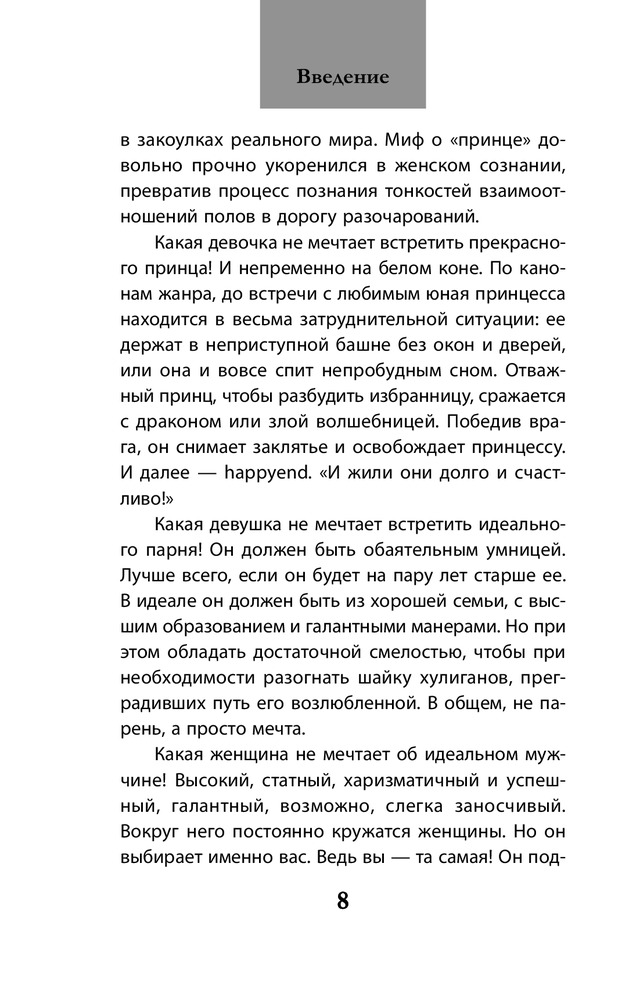 Введение

в закоулках реального мира. Миф о «принце» довольно прочно укоренился в женском сознании, превратив процесс познания тонкостей взаимоотношений полов в дорогу разочарований.

Какая девочка не мечтает встретить прекрасного принца! И непременно на белом коне. По канонам жанра, до встречи с любимым юная принцесса находится в весьма затруднительной ситуации: ее держат в неприступной башне без окон и дверей, или она и вовсе спит непробудным сном. Отважный принц, чтобы разбудить избранницу, сражается с драконом или злой волшебницей. Победив врага, он снимает заклятье и освобождает принцессу. И далее — happyend. «И жили они долго и счастливо!»

Какая девушка не мечтает встретить идеального парня! Он должен быть обаятельным умницей. Лучше всего, если он будет на пару лет старше ее. В идеале он должен быть из хорошей семьи, с высшим образованием и галантными манерами. Но при этом обладать достаточной смелостью, чтобы при необходимости разогнать шайку хулиганов, преградивших путь его возлюбленной. В общем, не парень, а просто мечта.

Какая женщина не мечтает об идеальном мужчине! Высокий, статный, харизматичный и успешный, галантный, возможно, слегка заносчивый. Вокруг него постоянно кружатся женщины. Но он выбирает именно вас. Ведь вы — та самая! Он под-

8